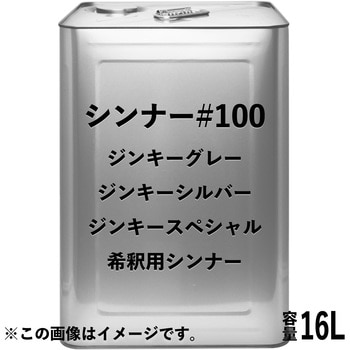 シンナー#100

ジンキーグレー

ジンキーシルバー

ジンキースペシャル

希釈用シンナー

※この画像はイメージです。

容量16L